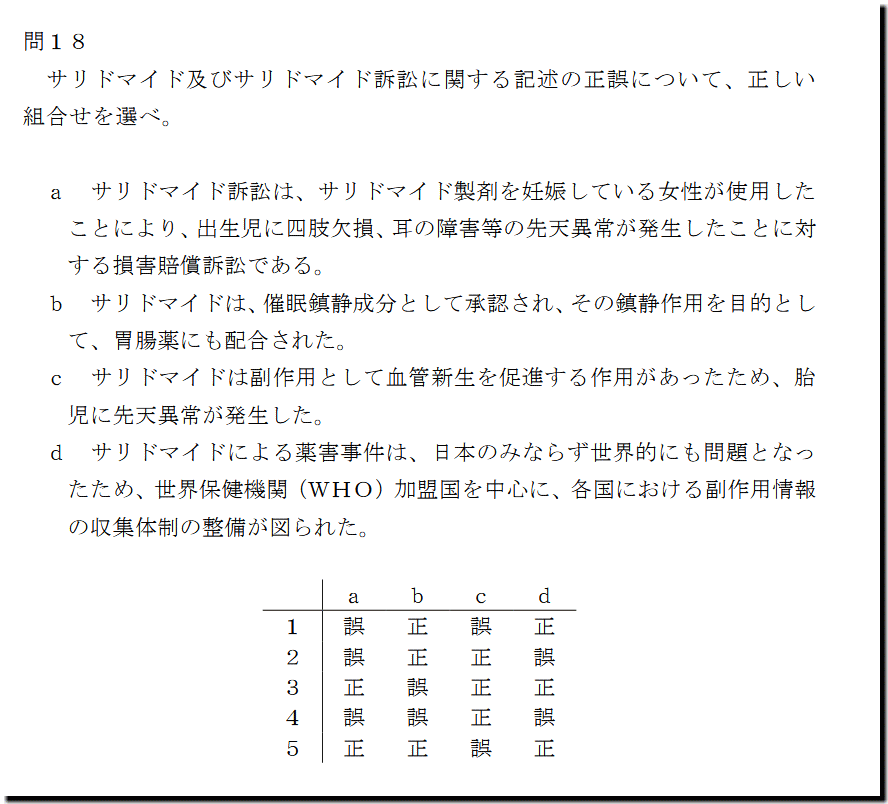 問１８
サリドマイド及びサリドマイド訴訟に関する記述の正誤について、正しい組合せを選べ。

a　サリドマイド訴訟は、サリドマイド製剤を妊娠している女性が使用したことにより、出生児に四肢欠損、耳の障害等の先天異常が発生したことに対する損害賠償訴訟である。

b　サリドマイドは、催眠鎮静成分として承認され、その鎮静作用を目的として、胃腸薬にも配合された。

c　サリドマイドは副作用として血管新生を促進する作用があったため、胎児に先天異常が発生した。

d　サリドマイドによる薬害事件は、日本のみならず世界的にも問題となったため、世界保健機関（WHO）加盟国を中心に、各国における副作用情報の収集体制の整備が図られた。

| | a | b | c | d |
|---|---|---|---|---|
| 1 | 誤 | 正 | 誤 | 正 |
| 2 | 誤 | 正 | 正 | 誤 |
| 3 | 正 | 誤 | 正 | 正 |
| 4 | 誤 | 誤 | 正 | 誤 |
| 5 | 正 | 正 | 誤 | 正 |